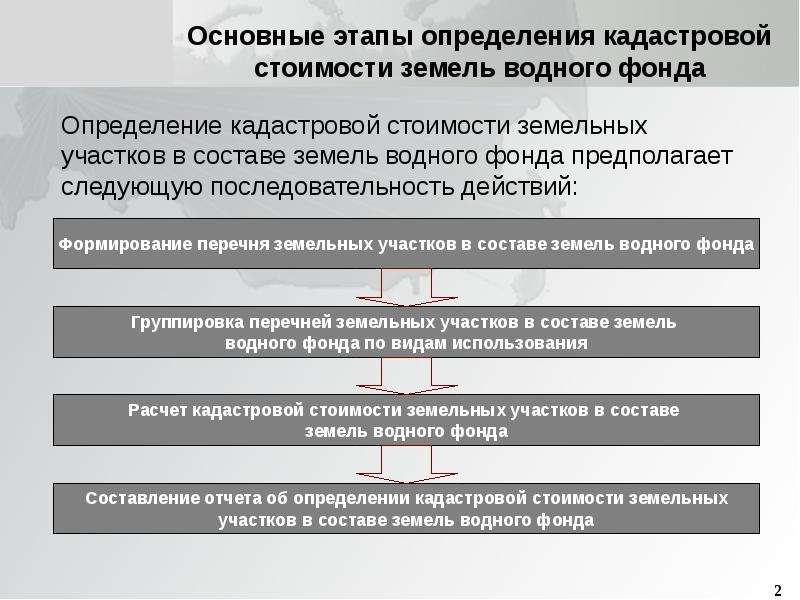 Основные этапы определения кадастровой стоимости земель водного фонда

Определение кадастровой стоимости земельных участков в составе земель водного фонда предполагает следующую последовательность действий:

Формирование перечня земельных участков в составе земель водного фонда

Группировка перечней земельных участков в составе земель водного фонда по видам использования

Расчет кадастровой стоимости земельных участков в составе земель водного фонда

Составление отчета об определении кадастровой стоимости земельных участков в составе земель водного фонда

2